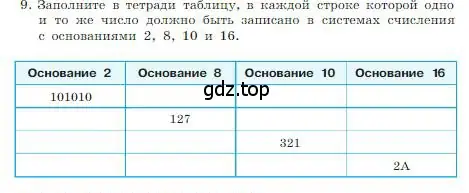 9. Заполните в тетради таблицу, в каждой строке которой одно и то же число должно быть записано в системах счисления с основаниями 2, 8, 10 и 16.

| Основание 2 | Основание 8 | Основание 10 | Основание 16 |
|---|---|---|---|
| 101010 | | | |
| | 127 | | |
| | | 321 | |
| | | | 2A |

gdz.top